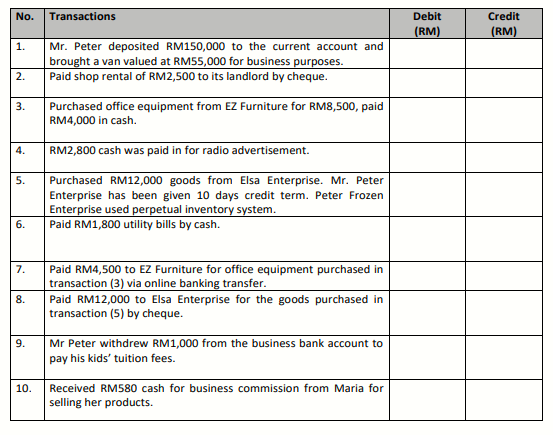 | No. | Transactions | Debit (RM) | Credit (RM) |
|---|---|---|---|
| 1. | Mr. Peter deposited RM150,000 to the current account and brought a van valued at RM55,000 for business purposes. | | |
| 2. | Paid shop rental of RM2,500 to its landlord by cheque. | | |
| 3. | Purchased office equipment from EZ Furniture for RM8,500, paid RM4,000 in cash. | | |
| 4. | RM2,800 cash was paid in for radio advertisement. | | |
| 5. | Purchased RM12,000 goods from Elsa Enterprise. Mr. Peter Enterprise has been given 10 days credit term. Peter Frozen Enterprise used perpetual inventory system. | | |
| 6. | Paid RM1,800 utility bills by cash. | | |
| 7. | Paid RM4,500 to EZ Furniture for office equipment purchased in transaction (3) via online banking transfer. | | |
| 8. | Paid RM12,000 to Elsa Enterprise for the goods purchased in transaction (5) by cheque. | | |
| 9. | Mr Peter withdrew RM1,000 from the business bank account to pay his kids' tuition fees. | | |
| 10. | Received RM580 cash for business commission from Maria for selling her products. | | |